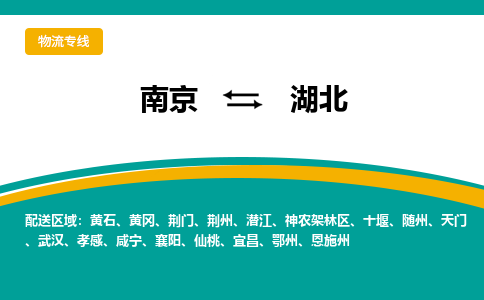 物流专线

南京 ⇆ 湖北

配送区域：黄石、黄冈、荆门、荆州、潜江、神农架林区、十堰、随州、天门、武汉、孝感、咸宁、襄阳、仙桃、宜昌、鄂州、恩施州